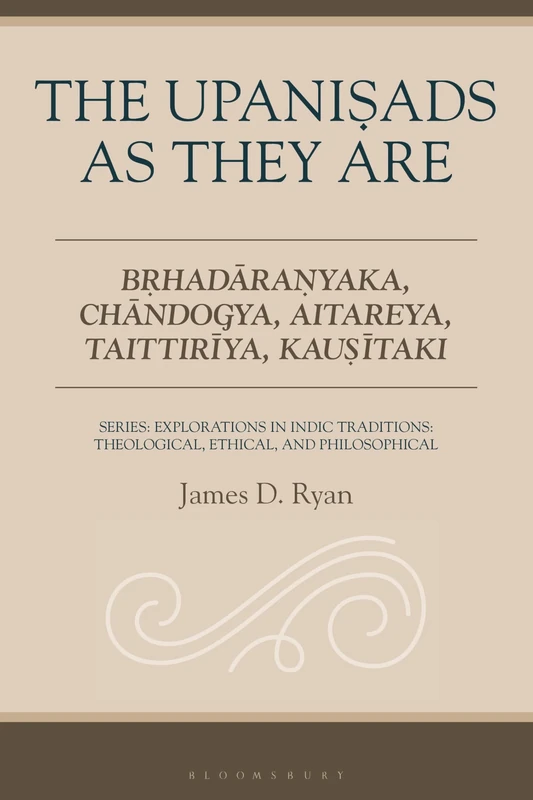 THE UPANIṢADS AS THEY ARE

BṚHADĀRAṆYAKA, CHĀNDOGYA, AITAREYA, TAITTIRĪYA, KAUṢĪTAKI

SERIES: EXPLORATIONS IN INDIC TRADITIONS: THEOLOGICAL, ETHICAL, AND PHILOSOPHICAL

James D. Ryan

BLOOMSBURY